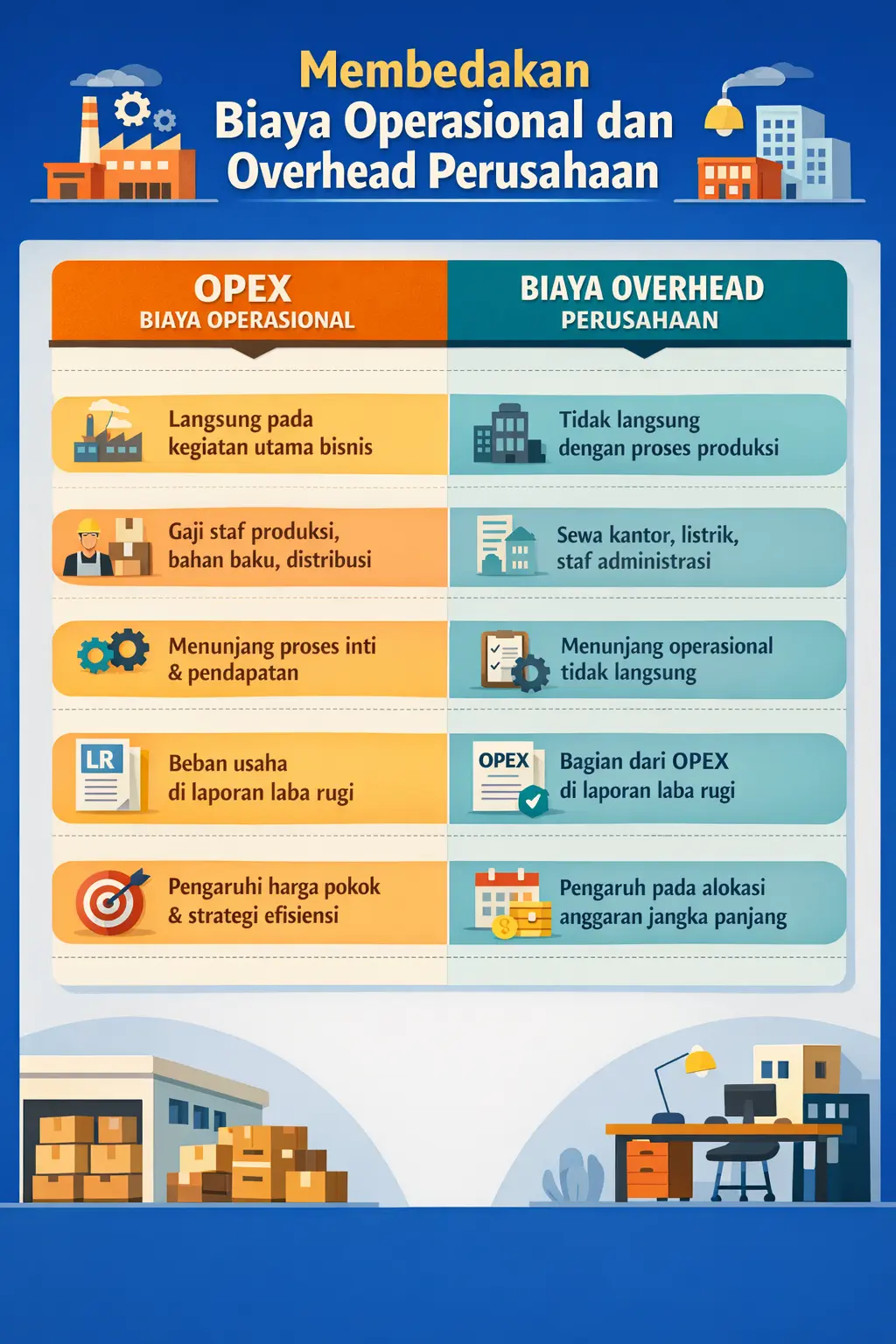 Membedakan
Biaya Operasional dan
Overhead Perusahaan

| OPEX BIAYA OPERASIONAL | BIAYA OVERHEAD PERUSAHAAN |
|---|---|
| Langsung pada kegiatan utama bisnis | Tidak langsung dengan proses produksi |
| Gaji staf produksi, bahan baku, distribusi | Sewa kantor, listrik, staf administrasi |
| Menunjang proses inti & pendapatan | Menunjang operasional tidak langsung |
| LR Beban usaha di laporan laba rugi | OPEX Bagian dari OPEX di laporan laba rugi |
| Pengaruhi harga pokok & strategi efisiensi | Pengaruh pada alokasi anggaran jangka panjang |